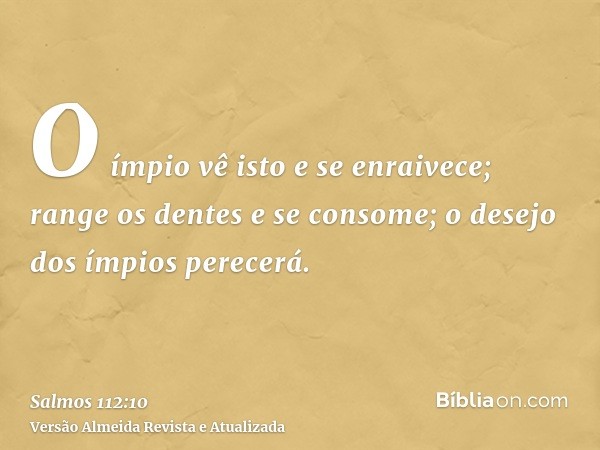 O ímpio vê isto e se enraivece; range os dentes e se consome; o desejo dos ímpios perecerá.

Salmos 112:10
Versão Almeida Revista e Atualizada

Bíbliaon.com